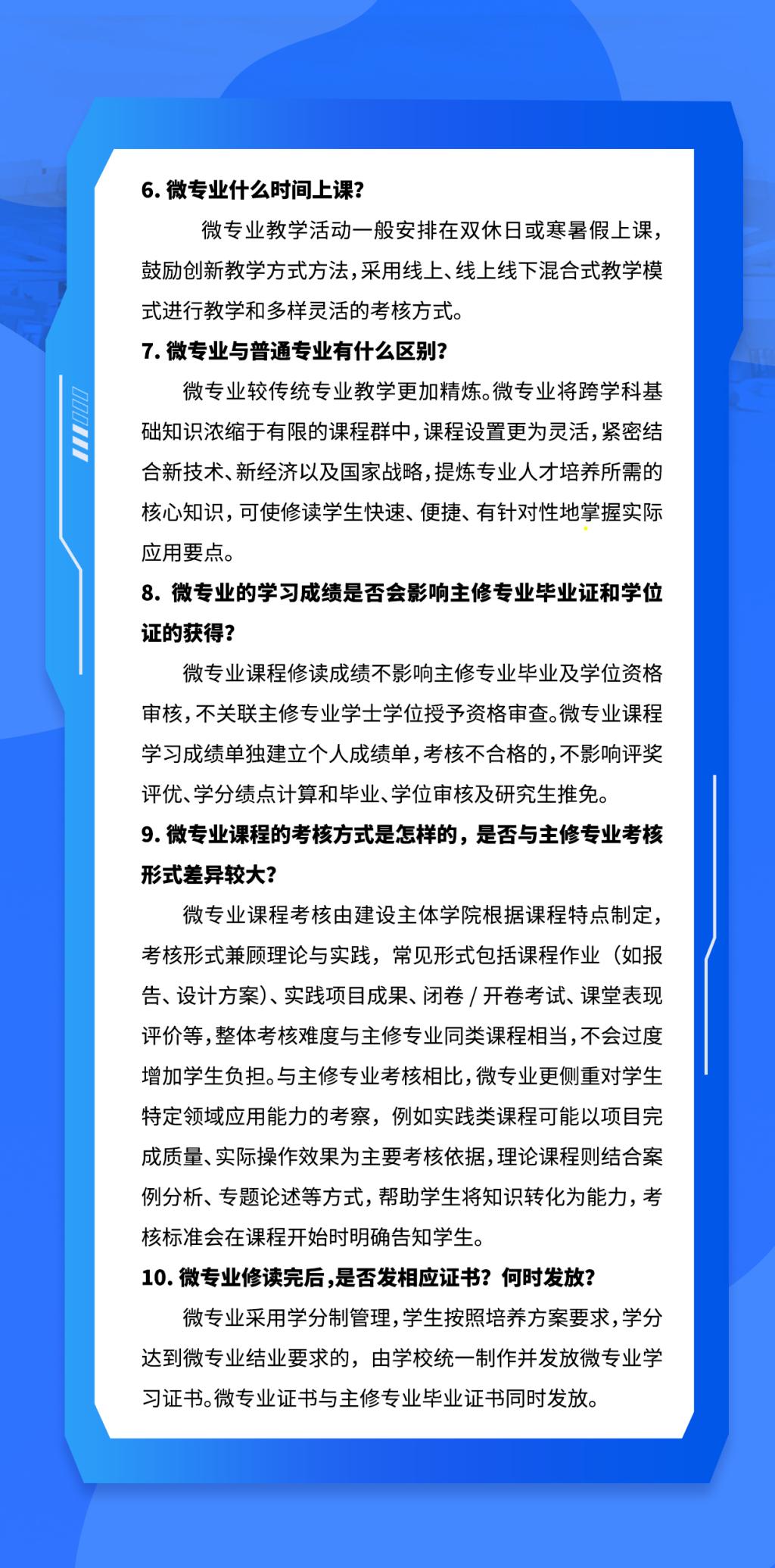 6. 微专业什么时间上课？

微专业教学活动一般安排在双休日或寒暑假上课，鼓励创新教学方式方法，采用线上、线上线下混合式教学模式进行教学和多样灵活的考核方式。

7. 微专业与普通专业有什么区别？

微专业较传统专业教学更加精炼。微专业将跨学科基础知识浓缩于有限的课程群中，课程设置更为灵活，紧密结合新技术、新经济以及国家战略，提炼专业人才培养所需的核心知识，可使修读学生快速、便捷、有针对性地掌握实际应用要点。

8. 微专业的学习成绩是否会影响主修专业毕业证和学位证的获得？

微专业课程修读成绩不影响主修专业毕业及学位资格审核，不关联主修专业学士学位授予资格审查。微专业课程学习成绩单独建立个人成绩单，考核不合格的，不影响评奖评优、学分绩点计算和毕业、学位审核及研究生推免。

9. 微专业课程的考核方式是怎样的，是否与主修专业考核形式差异较大？

微专业课程考核由建设主体学院根据课程特点制定，考核形式兼顾理论与实践，常见形式包括课程作业（如报告、设计方案）、实践项目成果、闭卷 / 开卷考试、课堂表现评价等，整体考核难度与主修专业同类课程相当，不会过度增加学生负担。与主修专业考核相比，微专业更侧重对学生特定领域应用能力的考察，例如实践类课程可能以项目完成质量、实际操作效果为主要考核依据，理论课程则结合案例分析、专题论述等方式，帮助学生将知识转化为能力，考核标准会在课程开始时明确告知学生。

10. 微专业修读完后，是否发相应证书？何时发放？

微专业采用学分制管理，学生按照培养方案要求，学分达到微专业结业要求的，由学校统一制作并发放微专业学习证书。微专业证书与主修专业毕业证书同时发放。